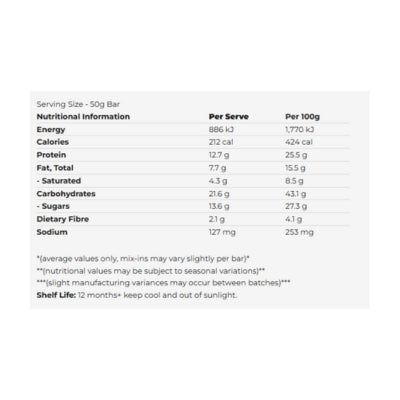 Serving Size - 50g Bar

| Nutritional Information | Per Serve | Per 100g |
|---|---|---|
| Energy | 886 kJ | 1,770 kJ |
| Calories | 212 cal | 424 cal |
| Protein | 12.7 g | 25.5 g |
| Fat, Total | 7.7 g | 15.5 g |
| - Saturated | 4.3 g | 8.5 g |
| Carbohydrates | 21.6 g | 43.1 g |
| - Sugars | 13.6 g | 27.3 g |
| Dietary Fibre | 2.1 g | 4.1 g |
| Sodium | 127 mg | 253 mg |

*(average values only, mix-ins may vary slightly per bar)*

**(nutritional values may be subject to seasonal variations)**

***(slight manufacturing variances may occur between batches)***

Shelf Life: 12 months+ keep cool and out of sunlight.